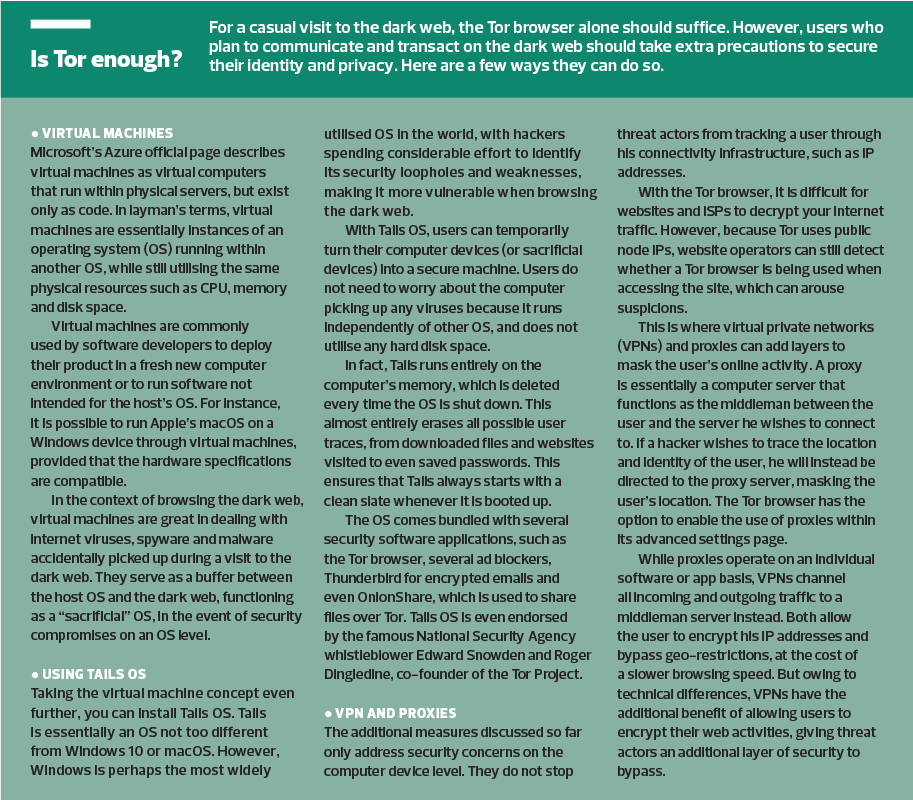 Is Tor enough?

For a casual visit to the dark web, the Tor browser alone should suffice. However, users who plan to communicate and transact on the dark web should take extra precautions to secure their identity and privacy. Here are a few ways they can do so.

• VIRTUAL MACHINES
Microsoft's Azure official page describes virtual machines as virtual computers that run within physical servers, but exist only as code. In layman's terms, virtual machines are essentially instances of an operating system (OS) running within another OS, while still utilising the same physical resources such as CPU, memory and disk space.

Virtual machines are commonly used by software developers to deploy their product in a fresh new computer environment or to run software not intended for the host's OS. For instance, it is possible to run Apple's macOS on a Windows device through virtual machines, provided that the hardware specifications are compatible.

In the context of browsing the dark web, virtual machines are great in dealing with internet viruses, spyware and malware accidentally picked up during a visit to the dark web. They serve as a buffer between the host OS and the dark web, functioning as a "sacrificial" OS, in the event of security compromises on an OS level.

• USING TAILS OS
Taking the virtual machine concept even further, you can install Tails OS. Tails is essentially an OS not too different from Windows 10 or macOS. However, Windows is perhaps the most widely utilised OS in the world, with hackers spending considerable effort to identify its security loopholes and weaknesses, making it more vulnerable when browsing the dark web.

With Tails OS, users can temporarily turn their computer devices (or sacrificial devices) into a secure machine. Users do not need to worry about the computer picking up any viruses because it runs independently of other OS, and does not utilise any hard disk space.

In fact, Tails runs entirely on the computer's memory, which is deleted every time the OS is shut down. This almost entirely erases all possible user traces, from downloaded files and websites visited to even saved passwords. This ensures that Tails always starts with a clean slate whenever it is booted up.

The OS comes bundled with several security software applications, such as the Tor browser, several ad blockers, Thunderbird for encrypted emails and even OnionShare, which is used to share files over Tor. Tails OS is even endorsed by the famous National Security Agency whistleblower Edward Snowden and Roger Dingledine, co-founder of the Tor Project.

• VPN AND PROXIES
The additional measures discussed so far only address security concerns on the computer device level. They do not stop threat actors from tracking a user through his connectivity infrastructure, such as IP addresses.

With the Tor browser, it is difficult for websites and ISPs to decrypt your internet traffic. However, because Tor uses public node IPs, website operators can still detect whether a Tor browser is being used when accessing the site, which can arouse suspicions.

This is where virtual private networks (VPNs) and proxies can add layers to mask the user's online activity. A proxy is essentially a computer server that functions as the middleman between the user and the server he wishes to connect to. If a hacker wishes to trace the location and identity of the user, he will instead be directed to the proxy server, masking the user's location. The Tor browser has the option to enable the use of proxies within its advanced settings page.

While proxies operate on an individual software or app basis, VPNs channel all incoming and outgoing traffic to a middleman server instead. Both allow the user to encrypt his IP addresses and bypass geo-restrictions, at the cost of a slower browsing speed. But owing to technical differences, VPNs have the additional benefit of allowing users to encrypt their web activities, giving threat actors an additional layer of security to bypass.